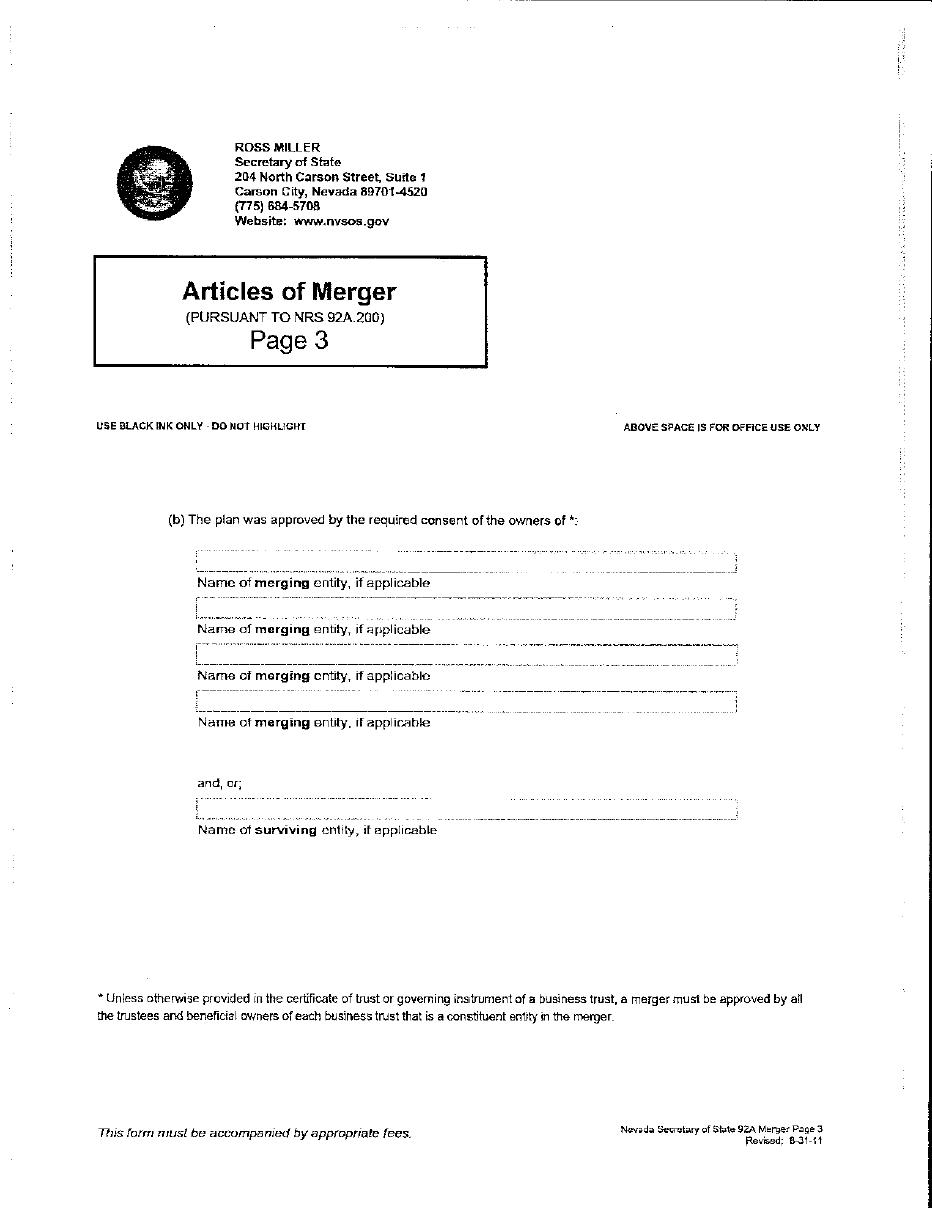 ROSS MILLER
Secretary of State
204 North Carson Street, Suite 1
Carson City, Nevada 89701-4520
(775) 684-5708
Website: www.nvsos.gov

Articles of Merger
(PURSUANT TO NRS 92A.200)
Page 3

USE BLACK INK ONLY - DO NOT HIGHLIGHT

ABOVE SPACE IS FOR OFFICE USE ONLY

(b) The plan was approved by the required consent of the owners of *:

Name of merging entity, if applicable

Name of merging entity, if applicable

Name of merging entity, if applicable

Name of merging entity, if applicable

and, or;

Name of surviving entity, if applicable

* Unless otherwise provided in the certificate of trust or governing instrument of a business trust, a merger must be approved by all the trustees and beneficial owners of each business trust that is a constituent entity in the merger.

This form must be accompanied by appropriate fees.

Nevada Secretary of State 92A Merger Page 3
Revised: 8-31-11